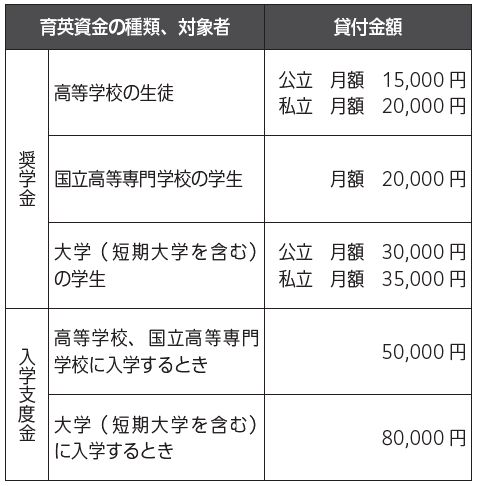 | 育英資金の種類、対象者 | | 貸付金額 |
|---|---|---|
| 奨学金 | 高等学校の生徒 | 公立 月額 15,000円 私立 月額 20,000円 |
| | 国立高等専門学校の学生 | 月額 20,000円 |
| | 大学（短期大学を含む）の学生 | 公立 月額 30,000円 私立 月額 35,000円 |
| 入学支度金 | 高等学校、国立高等専門学校に入学するとき | 50,000円 |
| | 大学（短期大学を含む）に入学するとき | 80,000円 |